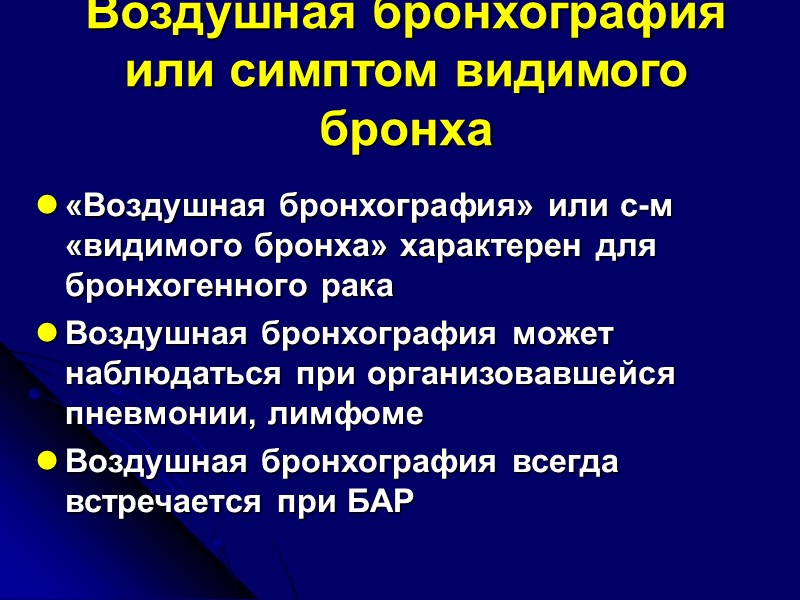 Воздушная бронхография или симптом видимого бронха

• «Воздушная бронхография» или с-м «видимого бронха» характерен для бронхогенного рака
• Воздушная бронхография может наблюдаться при организовавшейся пневмонии, лимфоме
• Воздушная бронхография всегда встречается при БАР